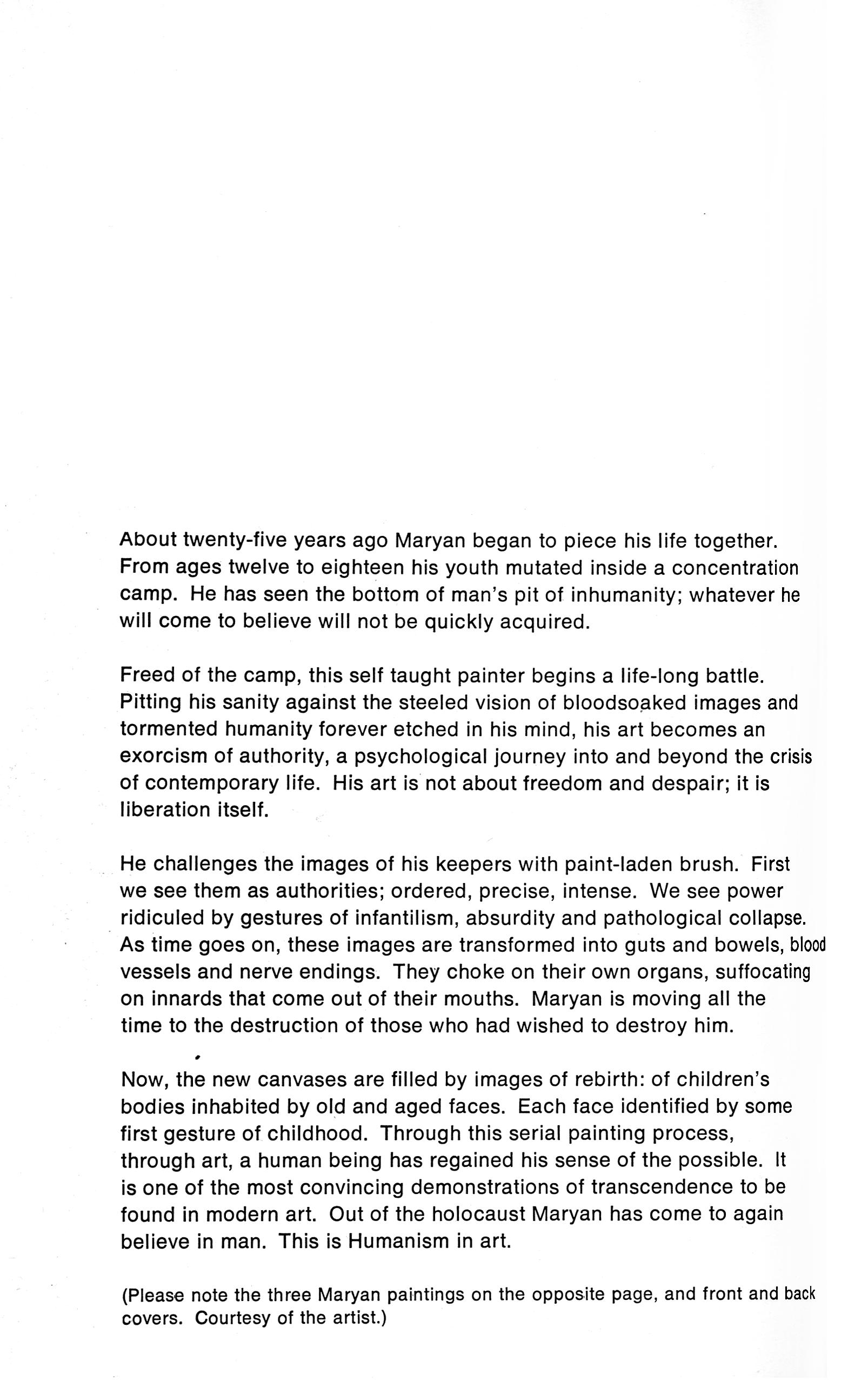 About twenty-five years ago Maryan began to piece his life together. From ages twelve to eighteen his youth mutated inside a concentration camp. He has seen the bottom of man's pit of inhumanity; whatever he will come to believe will not be quickly acquired.

Freed of the camp, this self taught painter begins a life-long battle. Pitting his sanity against the steeled vision of bloodsoaked images and tormented humanity forever etched in his mind, his art becomes an exorcism of authority, a psychological journey into and beyond the crisis of contemporary life. His art is not about freedom and despair; it is liberation itself.

He challenges the images of his keepers with paint-laden brush. First we see them as authorities; ordered, precise, intense. We see power ridiculed by gestures of infantilism, absurdity and pathological collapse. As time goes on, these images are transformed into guts and bowels, blood vessels and nerve endings. They choke on their own organs, suffocating on innards that come out of their mouths. Maryan is moving all the time to the destruction of those who had wished to destroy him.

Now, the new canvases are filled by images of rebirth: of children's bodies inhabited by old and aged faces. Each face identified by some first gesture of childhood. Through this serial painting process, through art, a human being has regained his sense of the possible. It is one of the most convincing demonstrations of transcendence to be found in modern art. Out of the holocaust Maryan has come to again believe in man. This is Humanism in art.

(Please note the three Maryan paintings on the opposite page, and front and back covers. Courtesy of the artist.)